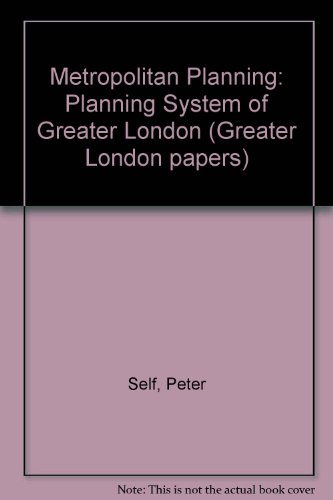 Metropolitan Planning: Planning System of Greater London (Greater London papers)

Self, Peter

Note: This is not the actual book cover